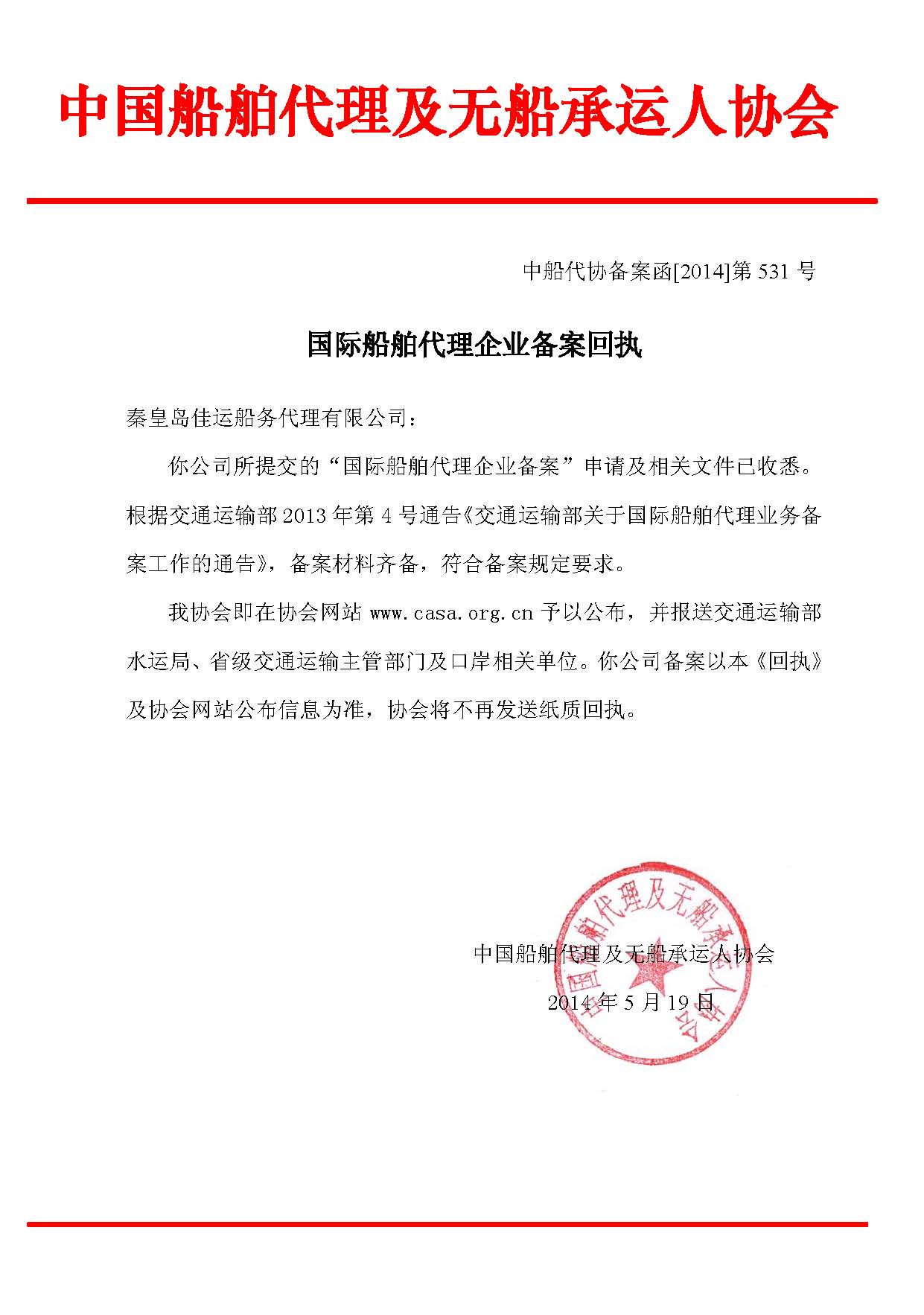 中国船舶代理及无船承运人协会

中船代协备案函[2014]第 531 号

国际船舶代理企业备案回执

秦皇岛佳运船务代理有限公司：

你公司所提交的“国际船舶代理企业备案”申请及相关文件已收悉。根据交通运输部 2013 年第 4 号通告《交通运输部关于国际船舶代理业务备案工作的通告》，备案材料齐备，符合备案规定要求。

我协会即在协会网站 www.casa.org.cn 予以公布，并报送交通运输部水运局、省级交通运输主管部门及口岸相关单位。你公司备案以本《回执》及协会网站公布信息为准，协会将不再发送纸质回执。

中国船舶代理及无船承运人协会

2014 年 5 月 19 日

中国船舶代理及无船承运人协会